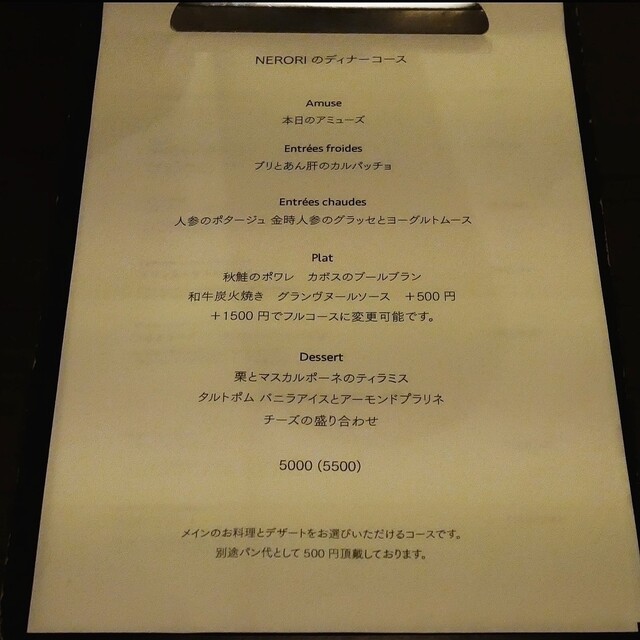 NERORIのディナーコース

Amuse
本日のアミューズ

Entrées froides
ブリとあん肝のカルパッチョ

Entrées chaudes
人参のポタージュ 金時人参のグラッセとヨーグルトムース

Plat
秋鮭のポワレ カボスのブールブラン
和牛炭火焼き グランヴヌールソース ＋500円
＋1500円でフルコースに変更可能です。

Dessert
栗とマスカルポーネのティラミス
タルトポム バニラアイスとアーモンドプラリネ
チーズの盛り合わせ

5000 (5500)

メインのお料理とデザートをお選びいただけるコースです。
別途パン代として500円頂戴しております。